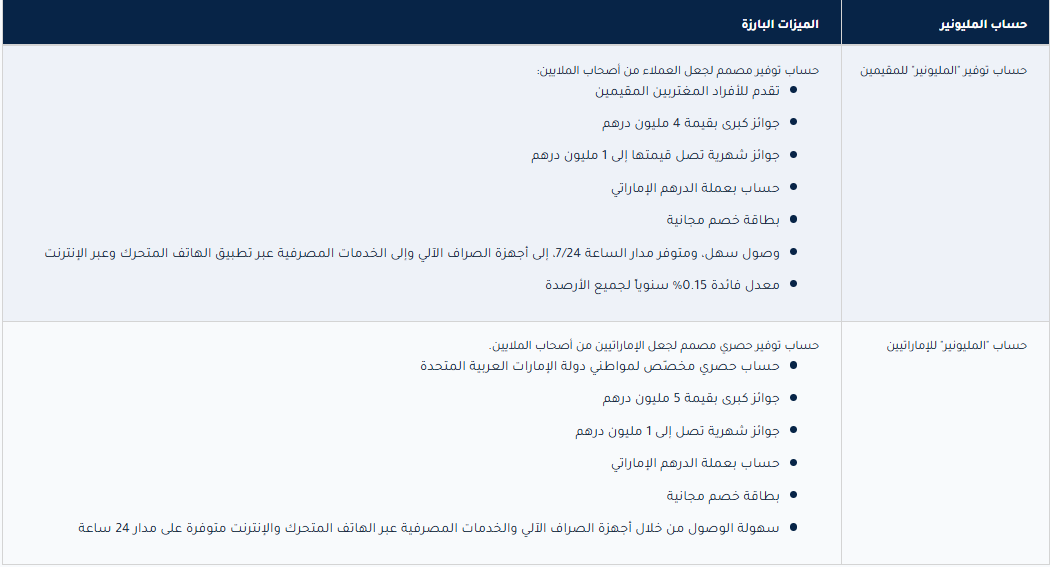 | حساب المليونير | الميزات البارزة |
|---|---|
| حساب توفير "المليونير" للمقيمين | حساب توفير مصمم لجعل العملاء من أصحاب الملايين:<br>• تقدم للأفراد المغتربين المقيمين<br>• جوائز كبرى بقيمة 4 مليون درهم<br>• جوائز شهرية تصل قيمتها إلى 1 مليون درهم<br>• حساب بعملة الدرهم الإماراتي<br>• بطاقة خصم مجانية<br>• وصول سهل، ومتوفر مدار الساعة 7/24، إلى أجهزة الصراف الآلي وإلى الخدمات المصرفية عبر تطبيق الهاتف المتحرك وعبر الإنترنت<br>• معدل فائدة 0.15% سنوياً لجميع الأرصدة |
| حساب "المليونير" للإماراتيين | حساب توفير حصري مصمم لجعل الإماراتيين من أصحاب الملايين.<br>• حساب حصري مخصّص لمواطني دولة الإمارات العربية المتحدة<br>• جوائز كبرى بقيمة 5 مليون درهم<br>• جوائز شهرية تصل إلى 1 مليون درهم<br>• حساب بعملة الدرهم الإماراتي<br>• بطاقة خصم مجانية<br>• سهولة الوصول من خلال أجهزة الصراف الآلي والخدمات المصرفية عبر الهاتف المتحرك والإنترنت متوفرة على مدار 24 ساعة |